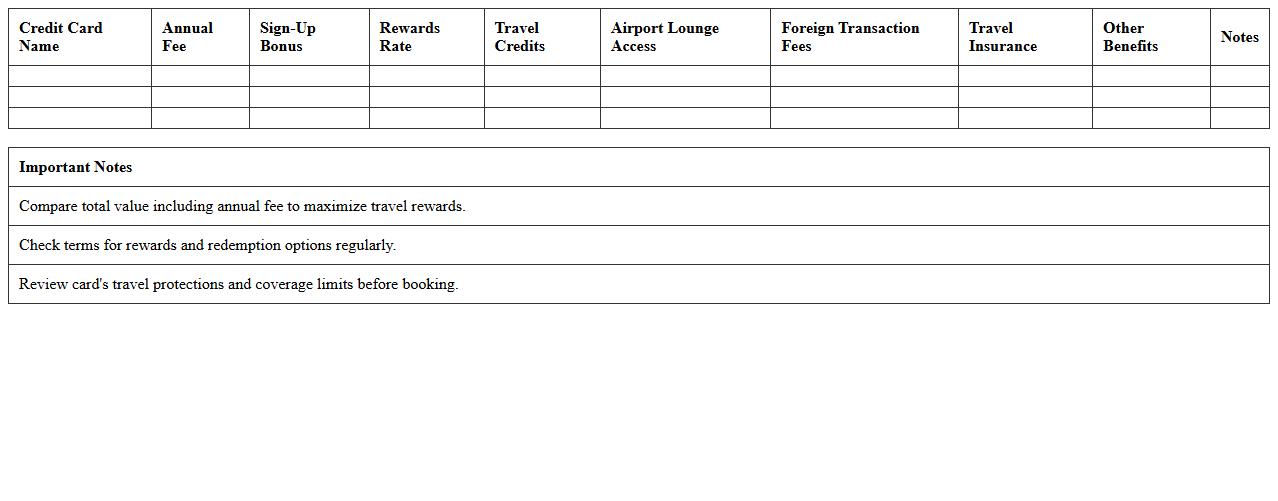 | Credit Card Name | Annual Fee | Sign-Up Bonus | Rewards Rate | Travel Credits | Airport Lounge Access | Foreign Transaction Fees | Travel Insurance | Other Benefits | Notes |
|---|---|---|---|---|---|---|---|---|---|
| | | | | | | | | | |
| | | | | | | | | | |
| | | | | | | | | | |

| Important Notes |
|---|
| Compare total value including annual fee to maximize travel rewards. |
| Check terms for rewards and redemption options regularly. |
| Review card's travel protections and coverage limits before booking. |